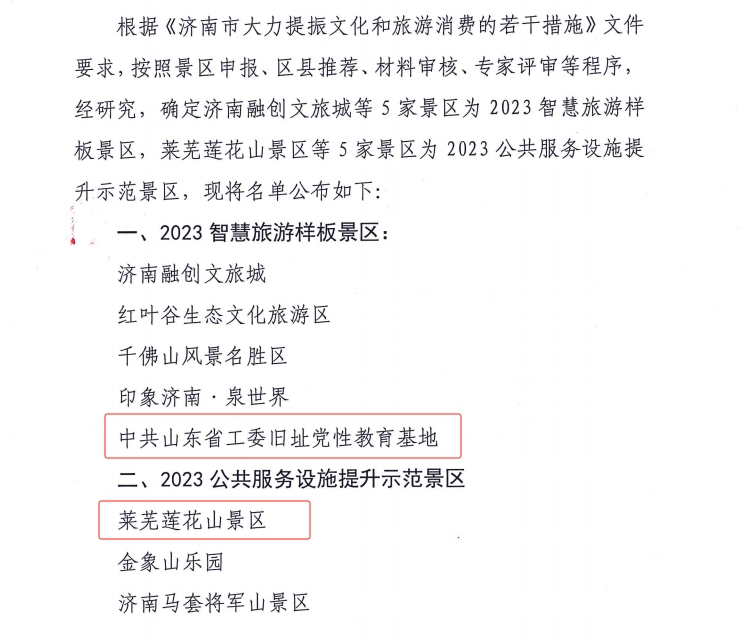 根据《济南市大力提振文化和旅游消费的若干措施》文件要求，按照景区申报、区县推荐、材料审核、专家评审等程序，经研究，确定济南融创文旅城等 5 家景区为 2023 智慧旅游样板景区，莱芜莲花山景区等 5 家景区为 2023 公共服务设施提升示范景区，现将名单公布如下：

一、2023 智慧旅游样板景区：

济南融创文旅城

红叶谷生态文化旅游区

千佛山风景名胜区

印象济南·泉世界

中共山东省工委旧址党性教育基地

二、2023 公共服务设施提升示范景区

莱芜莲花山景区

金象山乐园

济南马套将军山景区